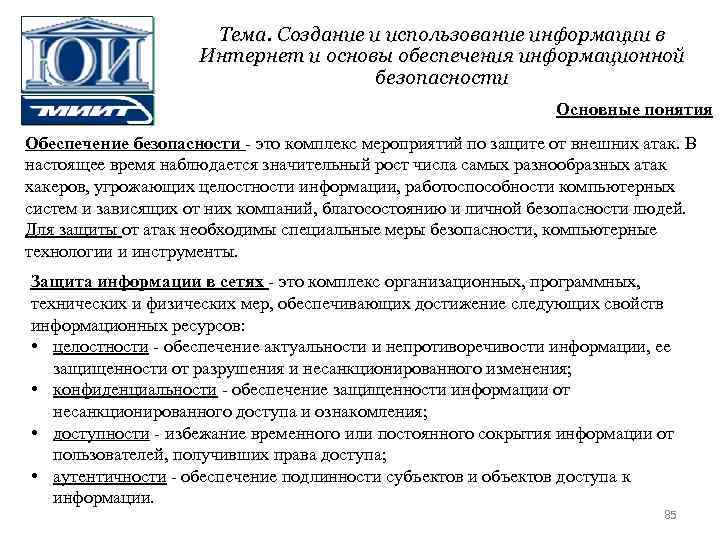 ЮИ

МИИТ

Тема. Создание и использование информации в Интернет и основы обеспечения информационной безопасности

Основные понятия

Обеспечение безопасности - это комплекс мероприятий по защите от внешних атак. В настоящее время наблюдается значительный рост числа самых разнообразных атак хакеров, угрожающих целостности информации, работоспособности компьютерных систем и зависящих от них компаний, благосостоянию и личной безопасности людей. Для защиты от атак необходимы специальные меры безопасности, компьютерные технологии и инструменты.

Защита информации в сетях - это комплекс организационных, программных, технических и физических мер, обеспечивающих достижение следующих свойств информационных ресурсов:
• целостности - обеспечение актуальности и непротиворечивости информации, ее защищенности от разрушения и несанкционированного изменения;
• конфиденциальности - обеспечение защищенности информации от несанкционированного доступа и ознакомления;
• доступности - избежание временного или постоянного сокрытия информации от пользователей, получивших права доступа;
• аутентичности - обеспечение подлинности субъектов и объектов доступа к информации.

85